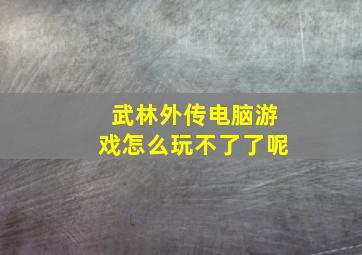 武林外传电脑游戏怎么玩不了了呢